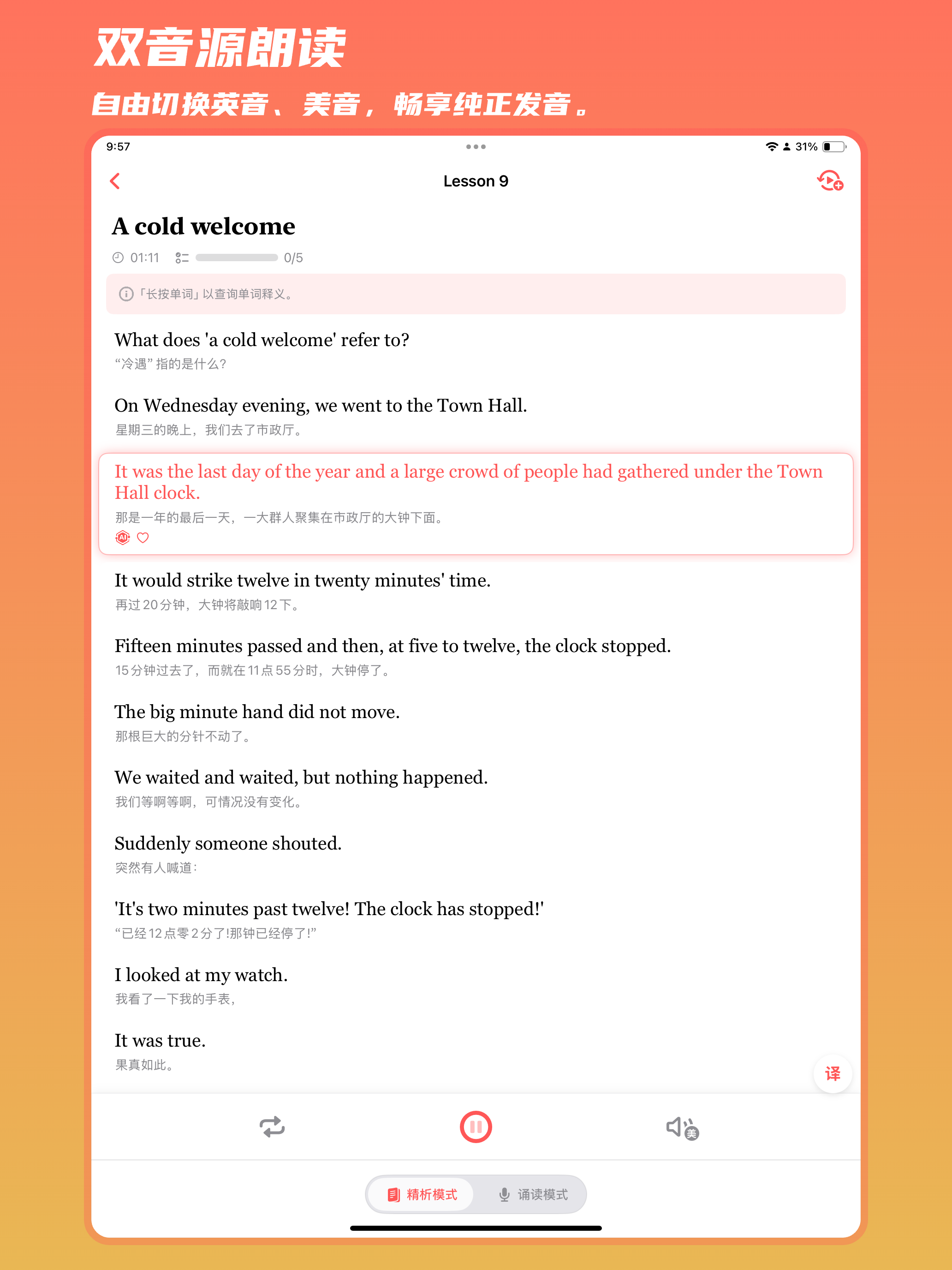 双音源朗读

自由切换英音、美音，畅享纯正发音。

9:57

31%

Lesson 9

A cold welcome

01:11 0/5

「长按单词」以查询单词释义。

What does 'a cold welcome' refer to?
“冷遇”指的是什么？

On Wednesday evening, we went to the Town Hall.
星期三的晚上，我们去了市政厅。

It was the last day of the year and a large crowd of people had gathered under the Town Hall clock.
那是一年的最后一天，一大群人聚集在市政厅的大钟下面。

AI

It would strike twelve in twenty minutes' time.
再过20分钟，大钟将敲响12下。

Fifteen minutes passed and then, at five to twelve, the clock stopped.
15分钟过去了，而就在11点55分时，大钟停了。

The big minute hand did not move.
那根巨大的分针不动了。

We waited and waited, but nothing happened.
我们等啊等啊，可情况没有变化。

Suddenly someone shouted.
突然有人喊道：

'It's two minutes past twelve! The clock has stopped!'
“已经12点零2分了!那钟已经停了!”

I looked at my watch.
我看了一下我的手表，

It was true.
果真如此。

译

美

精析模式 诵读模式